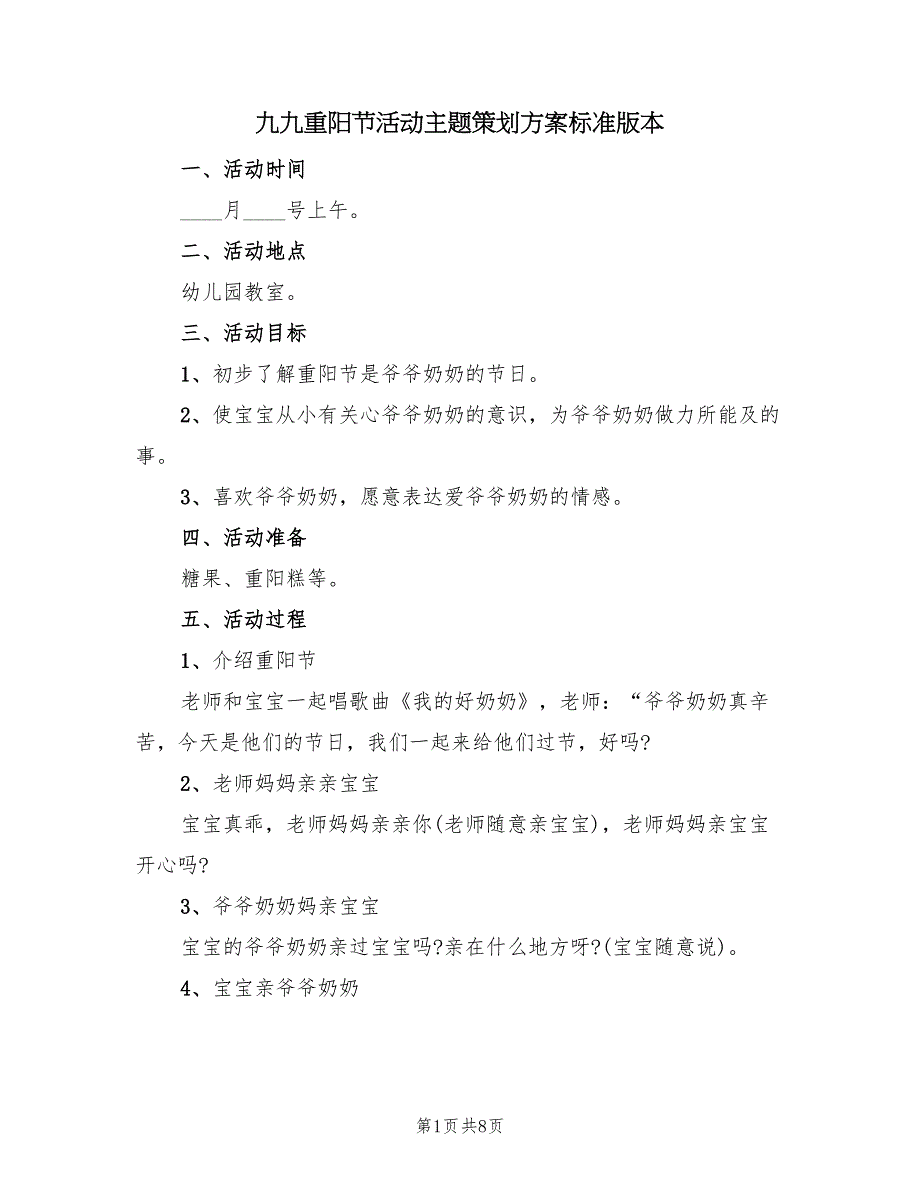 九九重阳节活动主题策划方案标准版本

一、活动时间

____月____号上午。

二、活动地点

幼儿园教室。

三、活动目标

1、初步了解重阳节是爷爷奶奶的节日。

2、使宝宝从小有关心爷爷奶奶的意识，为爷爷奶奶做力所能及的事。

3、喜欢爷爷奶奶，愿意表达爱爷爷奶奶的情感。

四、活动准备

糖果、重阳糕等。

五、活动过程

1、介绍重阳节

老师和宝宝一起唱歌曲《我的好奶奶》，老师：“爷爷奶奶真辛苦，今天是他们的节日，我们一起来给他们过节，好吗?

2、老师妈妈亲亲宝宝

宝宝真乖，老师妈妈亲亲你(老师随意亲宝宝)，老师妈妈亲宝宝开心吗?

3、爷爷奶奶妈亲宝宝

宝宝的爷爷奶奶亲过宝宝吗?亲在什么地方呀?(宝宝随意说)。

4、宝宝亲爷爷奶奶

第1页 共8页